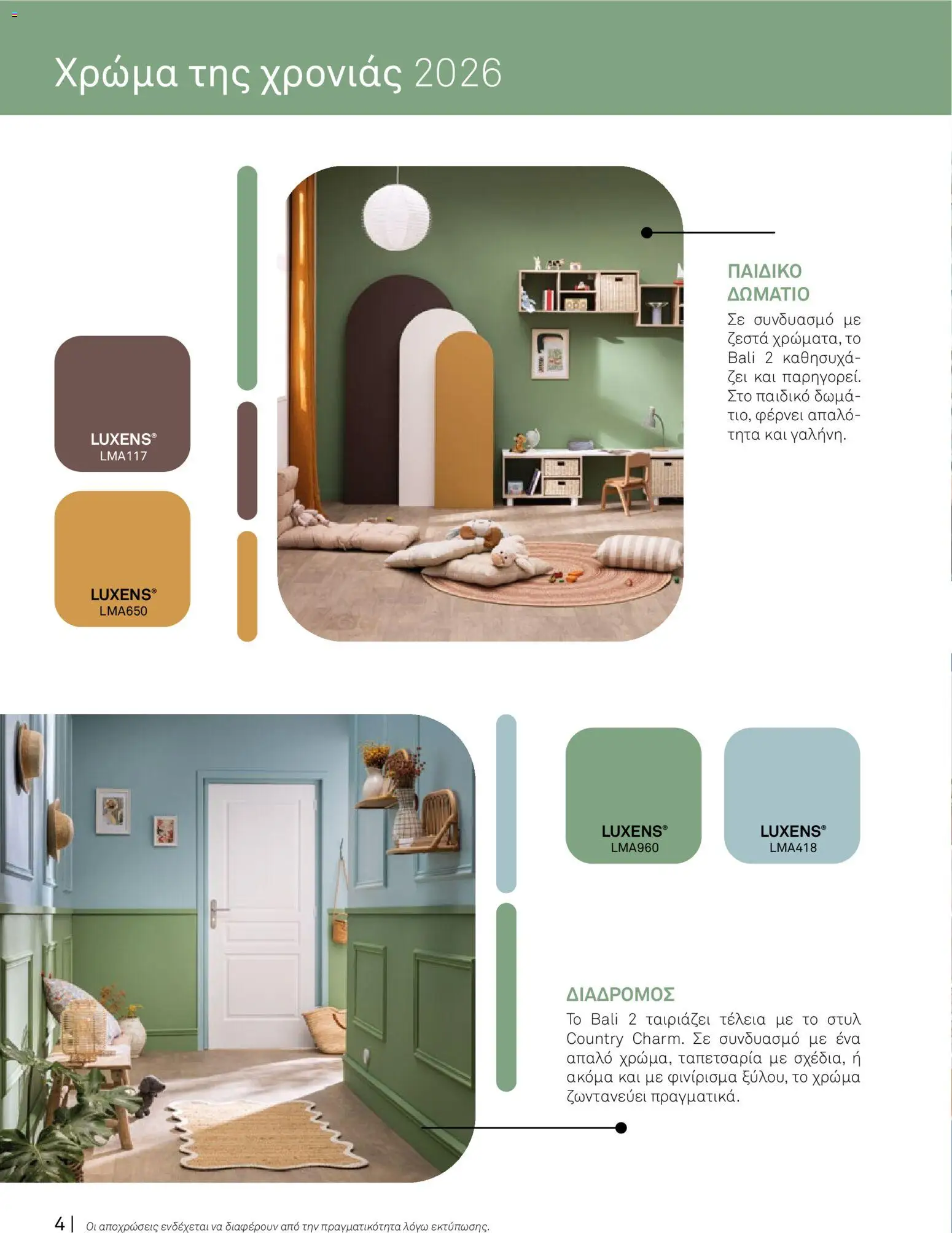 Χρώμα της χρονιάς 2026

LUXENS®
LMA117

LUXENS®
LMA650

ΠΑΙΔΙΚΟ ΔΩΜΑΤΙΟ
Σε συνδυασμό με ζεστά χρώματα, το Bali 2 καθησυχάζει και παρηγορεί. Στο παιδικό δωμάτιο, φέρνει απαλότητα και γαλήνη.

LUXENS®
LMA960

LUXENS®
LMA418

ΔΙΑΔΡΟΜΟΣ
Το Bali 2 ταιριάζει τέλεια με το στυλ Country Charm. Σε συνδυασμό με ένα απαλό χρώμα, ταπετσαρία με σχέδια, ή ακόμα και με φινίρισμα ξύλου, το χρώμα ζωντανεύει πραγματικά.

4 | Οι αποχρώσεις ενδέχεται να διαφέρουν από την πραγματικότητα λόγω εκτύπωσης.